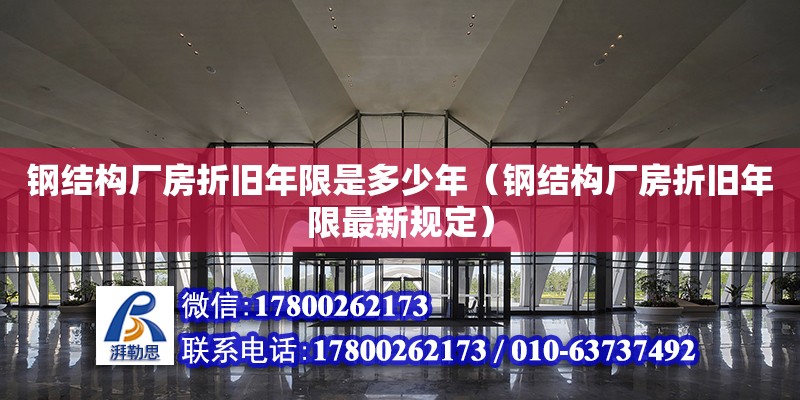 钢结构厂房折旧年限是多少年（钢结构厂房折旧年限最新规定）

湃勒思

微信：17800262173

联系电话：17800262173 / 010-63737492